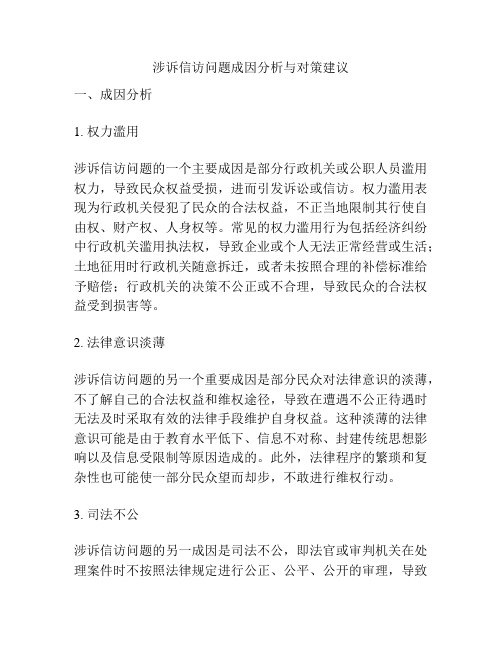 涉诉信访问题成因分析与对策建议

一、成因分析

1. 权力滥用

涉诉信访问题的一个主要成因是部分行政机关或公职人员滥用权力，导致民众权益受损，进而引发诉讼或信访。权力滥用表现为行政机关侵犯了民众的合法权益，不正当地限制其行使自由权、财产权、人身权等。常见的权力滥用行为包括经济纠纷中行政机关滥用执法权，导致企业或个人无法正常经营或生活；土地征用时行政机关随意拆迁，或者未按照合理的补偿标准给予赔偿；行政机关的决策不公正或不合理，导致民众的合法权益受到损害等。

2. 法律意识淡薄

涉诉信访问题的另一个重要成因是部分民众对法律意识的淡薄，不了解自己的合法权益和维权途径，导致在遭遇不公正待遇时无法及时采取有效的法律手段维护自身权益。这种淡薄的法律意识可能是由于教育水平低下、信息不对称、封建传统思想影响以及信息受限制等原因造成的。此外，法律程序的繁琐和复杂性也可能使一部分民众望而却步，不敢进行维权行动。

3. 司法不公

涉诉信访问题的另一成因是司法不公，即法官或审判机关在处理案件时不按照法律规定进行公正、公平、公开的审理，导致